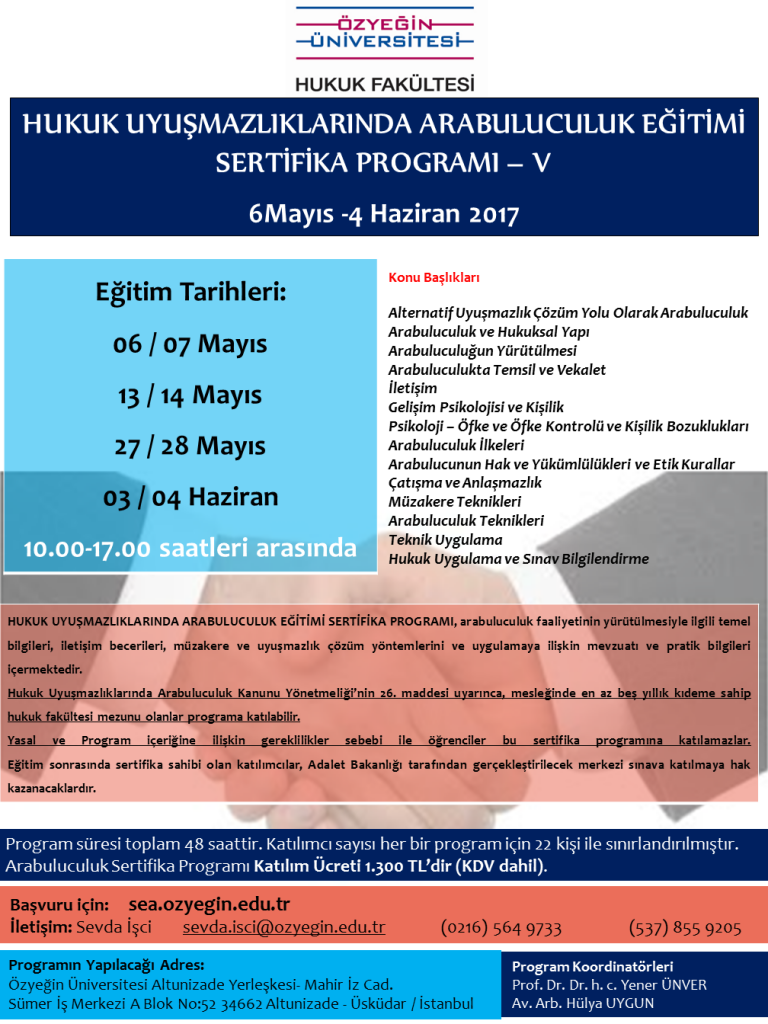 ÖZYEĞİN ÜNİVERSİTESİ

HUKUK FAKÜLTESİ

HUKUK UYUŞMAZLIKLARINDA ARABULUCULUK EĞİTİMİ SERTİFİKA PROGRAMI – V

6Mayıs -4 Haziran 2017

Eğitim Tarihleri:

06 / 07 Mayıs

13 / 14 Mayıs

27 / 28 Mayıs

03 / 04 Haziran

10.00-17.00 saatleri arasında

Konu Başlıkları

Alternatif Uyuşmazlık Çözüm Yolu Olarak Arabuluculuk
Arabuluculuk ve Hukuksal Yapı
Arabuluculuğun Yürütülmesi
Arabuluculukta Temsil ve Vekalet
İletişim
Gelişim Psikolojisi ve Kişilik
Psikoloji – Öfke ve Öfke Kontrolü ve Kişilik Bozuklukları
Arabuluculuk İlkeleri
Arabulucunun Hak ve Yükümlülükleri ve Etik Kurallar
Çatışma ve Anlaşmazlık
Müzakere Teknikleri
Arabuluculuk Teknikleri
Teknik Uygulama
Hukuk Uygulama ve Sınav Bilgilendirme

HUKUK UYUŞMAZLIKLARINDA ARABULUCULUK EĞİTİMİ SERTİFİKA PROGRAMI, arabuluculuk faaliyetinin yürütülmesiyle ilgili temel bilgileri, iletişim becerileri, müzakere ve uyuşmazlık çözüm yöntemlerini ve uygulamaya ilişkin mevzuatı ve pratik bilgileri içermektedir.

Hukuk Uyuşmazlıklarında Arabuluculuk Kanunu Yönetmeliği'nin 26. maddesi uyarınca, mesleğinde en az beş yıllık kıdeme sahip hukuk fakültesi mezunu olanlar programa katılabilir.

Yasal ve Program içeriğine ilişkin gereklilikler sebebi ile öğrenciler bu sertifika programına katılamazlar. Eğitim sonrasında sertifika sahibi olan katılımcılar, Adalet Bakanlığı tarafından gerçekleştirilecek merkezi sınava katılmaya hak kazanacaklardır.

Program süresi toplam 48 saattir. Katılımcı sayısı her bir program için 22 kişi ile sınırlandırılmıştır. Arabuluculuk Sertifika Programı Katılım Ücreti 1.300 TL'dir (KDV dahil).

Başvuru için: sea.ozyegin.edu.tr
İletişim: Sevda İşci sevda.isci@ozyegin.edu.tr (0216) 564 9733 (537) 855 9205

Programın Yapılacağı Adres:
Özyeğin Üniversitesi Altunizade Yerleşkesi- Mahir İz Cad.
Sümer İş Merkezi A Blok No:52 34662 Altunizade - Üsküdar / İstanbul

Program Koordinatörleri
Prof. Dr. Dr. h. c. Yener ÜNVER
Av. Arb. Hülya UYGUN